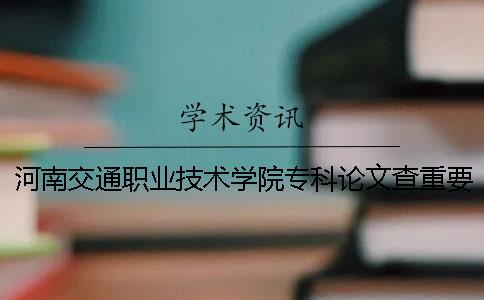 学术资讯

河南交通职业技术学院专科论文查重要